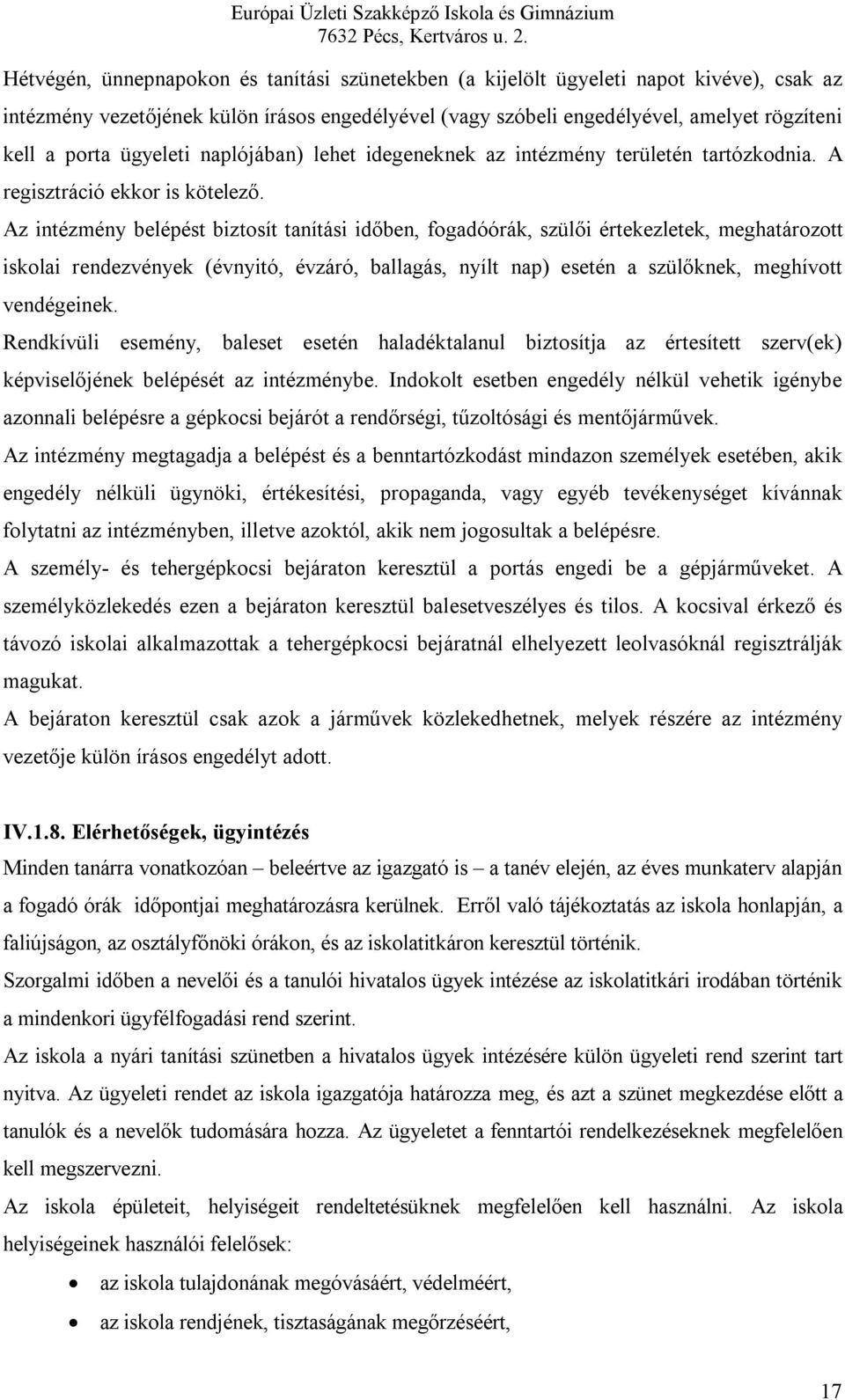 Európai Üzleti Szakképző Iskola és Gimnázium
7632 Pécs, Kertváros u. 2.

Hétvégén, ünnepnapokon és tanítási szünetekben (a kijelölt ügyeleti napot kivéve), csak az intézmény vezetőjének külön írásos engedélyével (vagy szóbeli engedélyével, amelyet rögzíteni kell a porta ügyeleti naplójában) lehet idegeneknek az intézmény területén tartózkodnia. A regisztráció ekkor is kötelező.

Az intézmény belépést biztosít tanítási időben, fogadóórák, szülői értekezletek, meghatározott iskolai rendezvények (évnyitó, évzáró, ballagás, nyílt nap) esetén a szülőknek, meghívott vendégeinek.

Rendkívüli esemény, baleset esetén haladéktalanul biztosítja az értesített szerv(ek) képviselőjének belépését az intézménybe. Indokolt esetben engedély nélkül vehetik igénybe azonnali belépésre a gépkocsi bejárót a rendőrségi, tűzoltósági és mentőjárművek.

Az intézmény megtagadja a belépést és a benntartózkodást mindazon személyek esetében, akik engedély nélküli ügynöki, értékesítési, propaganda, vagy egyéb tevékenységet kívánnak folytatni az intézményben, illetve azoktól, akik nem jogosultak a belépésre.

A személy- és tehergépkocsi bejáraton keresztül a portás engedi be a gépjárműveket. A személyközlekedés ezen a bejáraton keresztül balesetveszélyes és tilos. A kocsival érkező és távozó iskolai alkalmazottak a tehergépkocsi bejáratnál elhelyezett leolvasóknál regisztrálják magukat.

A bejáraton keresztül csak azok a járművek közlekedhetnek, melyek részére az intézmény vezetője külön írásos engedélyt adott.

IV.1.8. Elérhetőségek, ügyintézés

Minden tanárra vonatkozóan – beleértve az igazgató is – a tanév elején, az éves munkaterv alapján a fogadó órák időpontjai meghatározásra kerülnek. Erről való tájékoztatás az iskola honlapján, a faliújságon, az osztályfőnöki órákon, és az iskolatitkáron keresztül történik.

Szorgalmi időben a nevelői és a tanulói hivatalos ügyek intézése az iskolatitkári irodában történik a mindenkori ügyfélfogadási rend szerint.

Az iskola a nyári tanítási szünetben a hivatalos ügyek intézésére külön ügyeleti rend szerint tart nyitva. Az ügyeleti rendet az iskola igazgatója határozza meg, és azt a szünet megkezdése előtt a tanulók és a nevelők tudomására hozza. Az ügyeletet a fenntartói rendelkezéseknek megfelelően kell megszervezni.

Az iskola épületeit, helyiségeit rendeltetésüknek megfelelően kell használni. Az iskola helyiségeinek használói felelősek:

• az iskola tulajdonának megóvásáért, védelméért,
• az iskola rendjének, tisztaságának megőrzéséért,

17